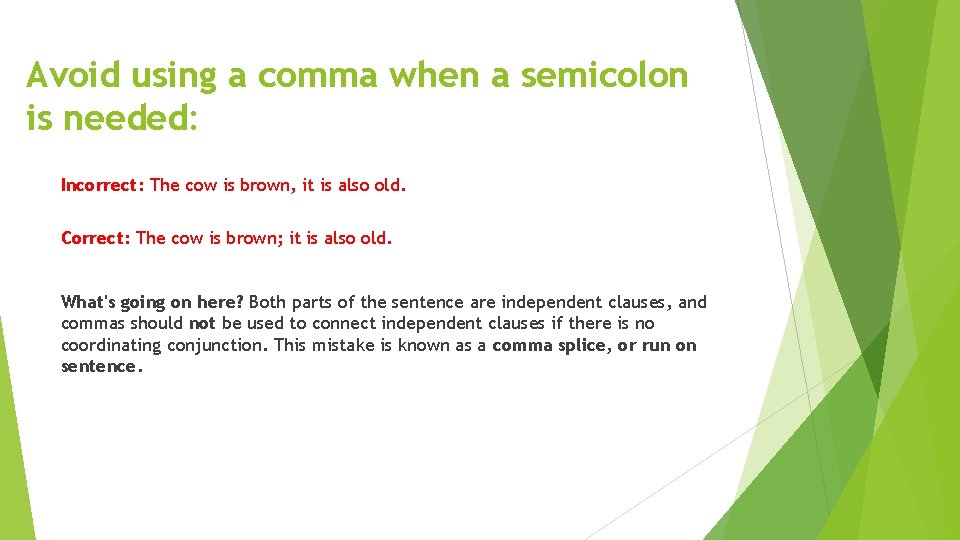 Avoid using a comma when a semicolon is needed:

Incorrect: The cow is brown, it is also old.

Correct: The cow is brown; it is also old.

What's going on here? Both parts of the sentence are independent clauses, and commas should not be used to connect independent clauses if there is no coordinating conjunction. This mistake is known as a comma splice, or run on sentence.